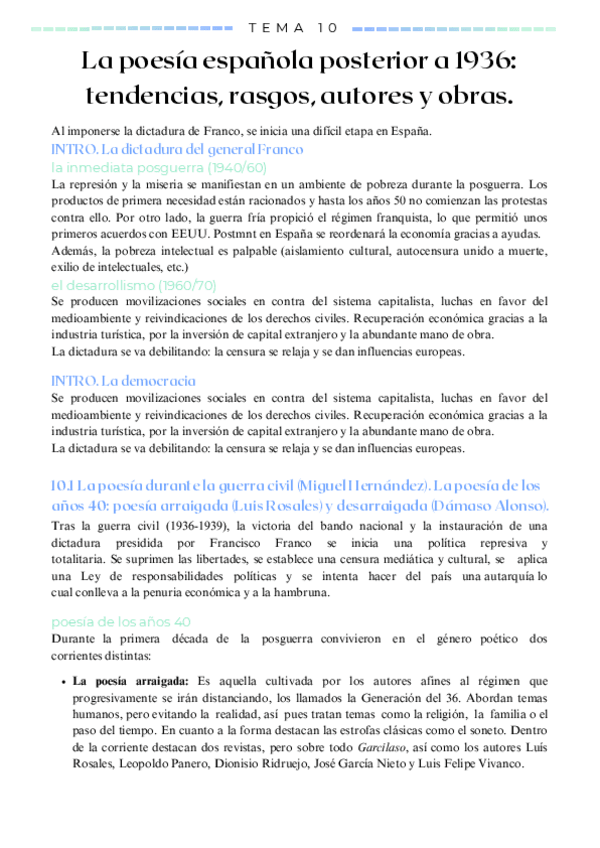 TEMA 10

La poesía española posterior a 1936: tendencias, rasgos, autores y obras.

Al imponerse la dictadura de Franco, se inicia una difícil etapa en España.

INTRO. La dictadura del general Franco

la inmediata posguerra (1940/60)

La represión y la miseria se manifiestan en un ambiente de pobreza durante la posguerra. Los productos de primera necesidad están racionados y hasta los años 50 no comienzan las protestas contra ello. Por otro lado, la guerra fría propició el régimen franquista, lo que permitió unos primeros acuerdos con EEUU. Postmnt en España se reordenará la economía gracias a ayudas.
Además, la pobreza intelectual es palpable (aislamiento cultural, autocensura unido a muerte, exilio de intelectuales, etc.)

el desarrollismo (1960/70)

Se producen movilizaciones sociales en contra del sistema capitalista, luchas en favor del medioambiente y reivindicaciones de los derechos civiles. Recuperación económica gracias a la industria turística, por la inversión de capital extranjero y la abundante mano de obra.
La dictadura se va debilitando: la censura se relaja y se dan influencias europeas.

INTRO. La democracia

Se producen movilizaciones sociales en contra del sistema capitalista, luchas en favor del medioambiente y reivindicaciones de los derechos civiles. Recuperación económica gracias a la industria turística, por la inversión de capital extranjero y la abundante mano de obra.
La dictadura se va debilitando: la censura se relaja y se dan influencias europeas.

10.1 La poesía durante la guerra civil (Miguel Hernández). La poesía de los años 40: poesía arraigada (Luis Rosales) y desarraigada (Dámaso Alonso).

Tras la guerra civil (1936-1939), la victoria del bando nacional y la instauración de una dictadura presidida por Francisco Franco se inicia una política represiva y totalitaria. Se suprimen las libertades, se establece una censura mediática y cultural, se aplica una Ley de responsabilidades políticas y se intenta hacer del país una autarquía lo cual conlleva a la penuria económica y a la hambruna.

poesía de los años 40

Durante la primera década de la posguerra convivieron en el género poético dos corrientes distintas:

• La poesía arraigada: Es aquella cultivada por los autores afines al régimen que progresivamente se irán distanciando, los llamados la Generación del 36. Abordan temas humanos, pero evitando la realidad, así pues tratan temas como la religión, la familia o el paso del tiempo. En cuanto a la forma destacan las estrofas clásicas como el soneto. Dentro de la corriente destacan dos revistas, pero sobre todo Garcilaso, así como los autores Luís Rosales, Leopoldo Panero, Dionisio Ridruejo, José García Nieto y Luis Felipe Vivanco.